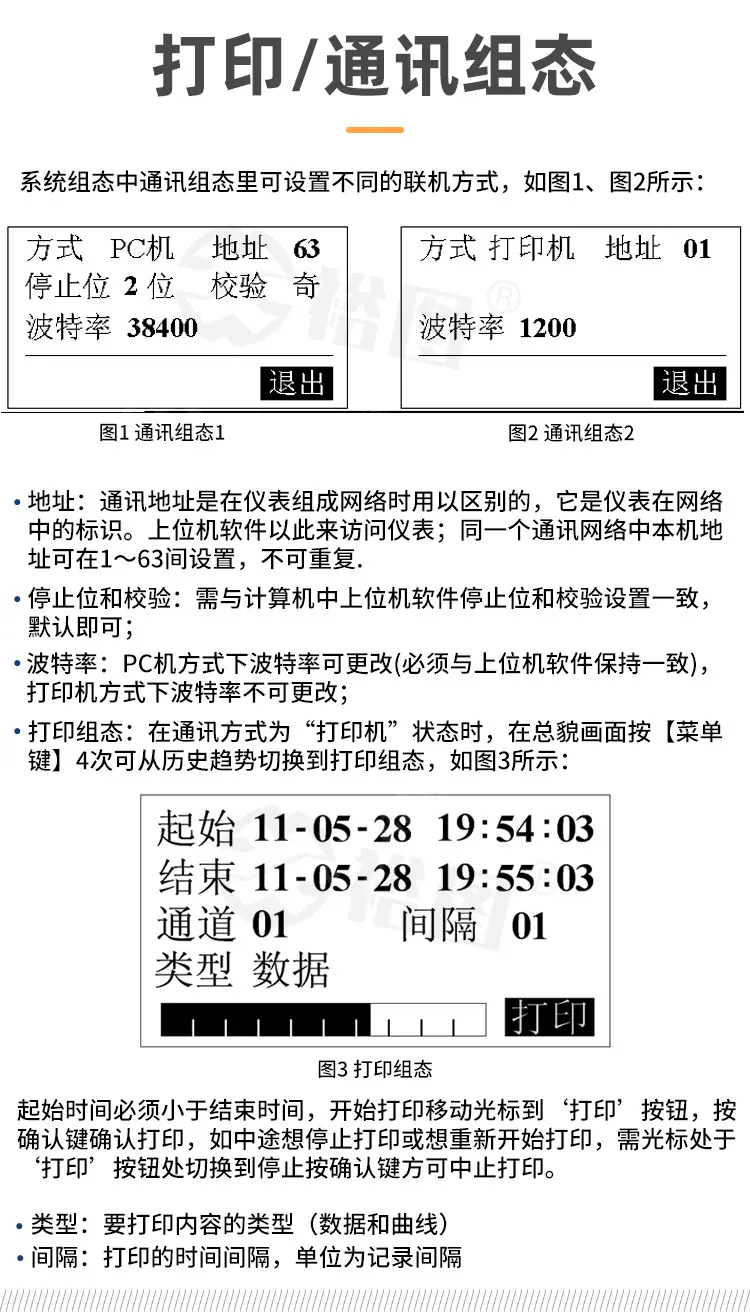 打印/通讯组态

系统组态中通讯组态里可设置不同的联机方式，如图1、图2所示：

方式 PC机 地址 63
停止位 2 位 校验 奇
波特率 38400
退出

图1 通讯组态1

方式 打印机 地址 01
波特率 1200
退出

图2 通讯组态2

• 地址：通讯地址是在仪表组成网络时用以区别的，它是仪表在网络中的标识。上位机软件以此来访问仪表；同一个通讯网络中本机地址可在1～63间设置，不可重复.

• 停止位和校验：需与计算机中上位机软件停止位和校验设置一致，默认即可；

• 波特率：PC机方式下波特率可更改(必须与上位机软件保持一致)，打印机方式下波特率不可更改；

• 打印组态：在通讯方式为“打印机”状态时，在总貌画面按【菜单键】4次可从历史趋势切换到打印组态，如图3所示：

起始 11-05-28 19:54:03
结束 11-05-28 19:55:03
通道 01 间隔 01
类型 数据
打印

图3 打印组态

起始时间必须小于结束时间，开始打印移动光标到‘打印’按钮，按确认键确认打印，如中途想停止打印或想重新开始打印，需光标处于‘打印’按钮处切换到停止按确认键方可中止打印。

• 类型：要打印内容的类型（数据和曲线）
• 间隔：打印的时间间隔，单位为记录间隔